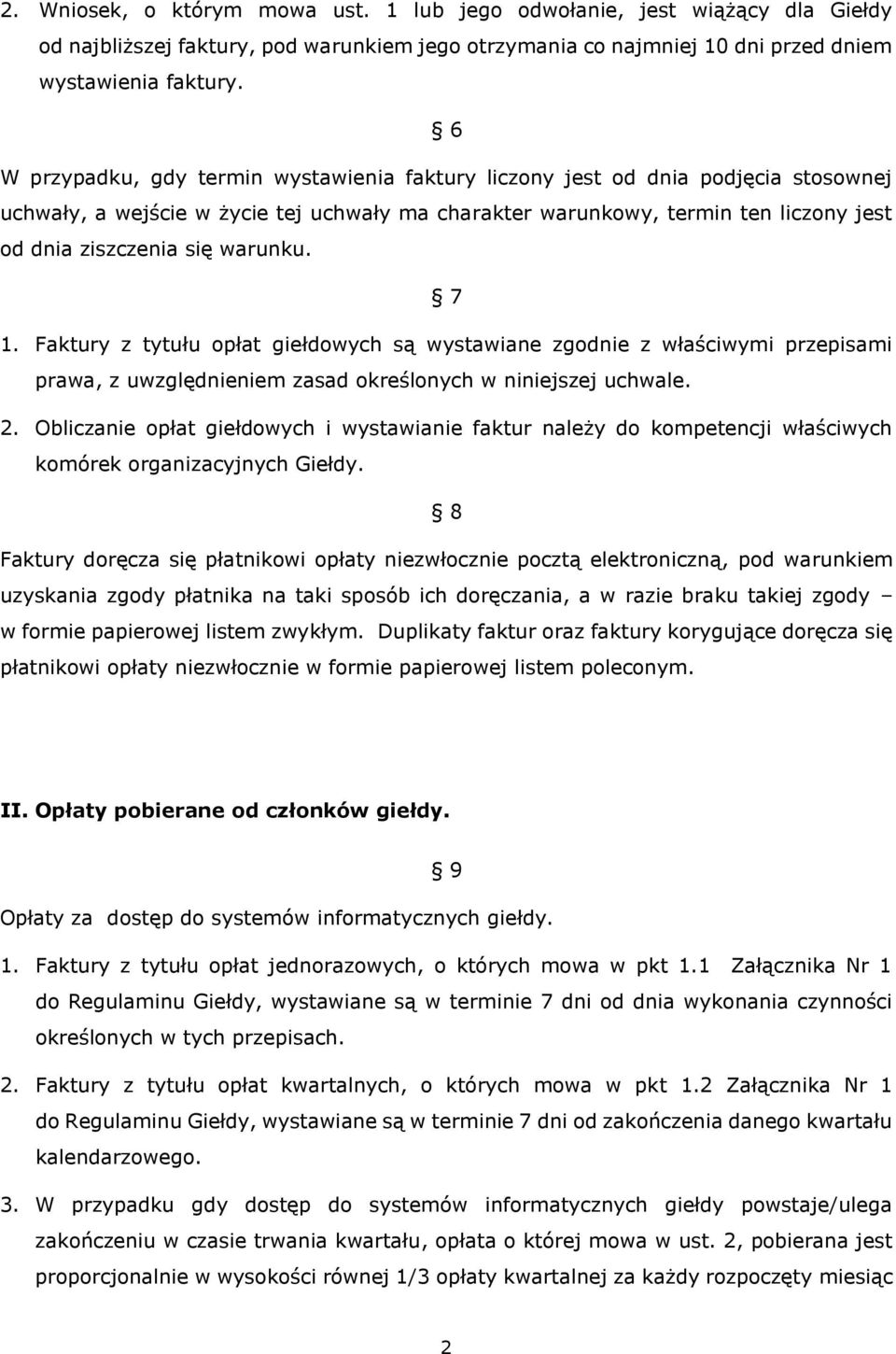 2. Wniosek, o którym mowa ust. 1 lub jego odwołanie, jest wiążący dla Giełdy od najbliższej faktury, pod warunkiem jego otrzymania co najmniej 10 dni przed dniem wystawienia faktury.

§ 6

W przypadku, gdy termin wystawienia faktury liczony jest od dnia podjęcia stosownej uchwały, a wejście w życie tej uchwały ma charakter warunkowy, termin ten liczony jest od dnia ziszczenia się warunku.

§ 7

1. Faktury z tytułu opłat giełdowych są wystawiane zgodnie z właściwymi przepisami prawa, z uwzględnieniem zasad określonych w niniejszej uchwale.

2. Obliczanie opłat giełdowych i wystawianie faktur należy do kompetencji właściwych komórek organizacyjnych Giełdy.

§ 8

Faktury doręcza się płatnikowi opłaty niezwłocznie pocztą elektroniczną, pod warunkiem uzyskania zgody płatnika na taki sposób ich doręczania, a w razie braku takiej zgody – w formie papierowej listem zwykłym. Duplikaty faktur oraz faktury korygujące doręcza się płatnikowi opłaty niezwłocznie w formie papierowej listem poleconym.

II. Opłaty pobierane od członków giełdy.

§ 9

Opłaty za dostęp do systemów informatycznych giełdy.

1. Faktury z tytułu opłat jednorazowych, o których mowa w pkt 1.1 Załącznika Nr 1 do Regulaminu Giełdy, wystawiane są w terminie 7 dni od dnia wykonania czynności określonych w tych przepisach.

2. Faktury z tytułu opłat kwartalnych, o których mowa w pkt 1.2 Załącznika Nr 1 do Regulaminu Giełdy, wystawiane są w terminie 7 dni od zakończenia danego kwartału kalendarzowego.

3. W przypadku gdy dostęp do systemów informatycznych giełdy powstaje/ulega zakończeniu w czasie trwania kwartału, opłata o której mowa w ust. 2, pobierana jest proporcjonalnie w wysokości równej 1/3 opłaty kwartalnej za każdy rozpoczęty miesiąc

2